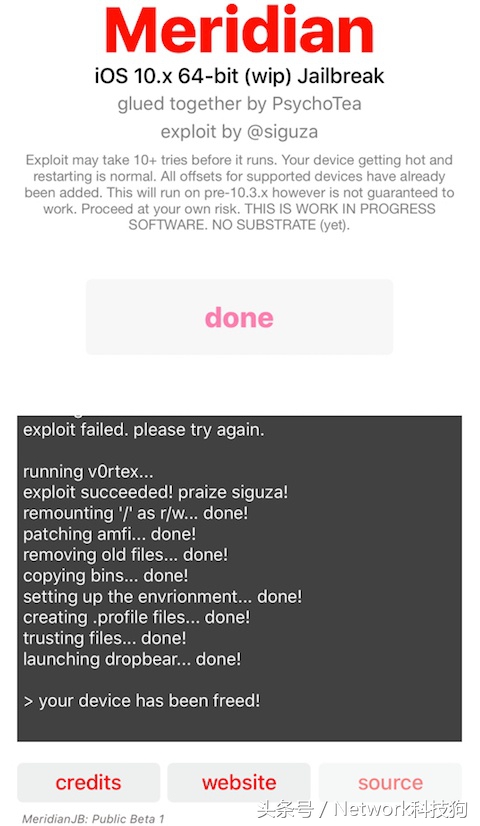 Meridian
iOS 10.x 64-bit (wip) Jailbreak
glued together by PsychoTea
exploit by @siguza

Exploit may take 10+ tries before it runs. Your device getting hot and restarting is normal. All offsets for supported devices have already been added. This will run on pre-10.3.x however is not guaranteed to work. Proceed at your own risk. THIS IS WORK IN PROGRESS SOFTWARE. NO SUBSTRATE (yet).

done

exploit failed. please try again.

running v0rtex...
exploit succeeded! praize siguza!
remounting '/' as r/w... done!
patching amfi... done!
removing old files... done!
copying bins... done!
setting up the envrionment... done!
creating .profile files... done!
trusting files... done!
launching dropbear... done!

> your device has been freed!

credits
website
source

MeridianJB: Public Beta 1

头条号 / Network科技狗